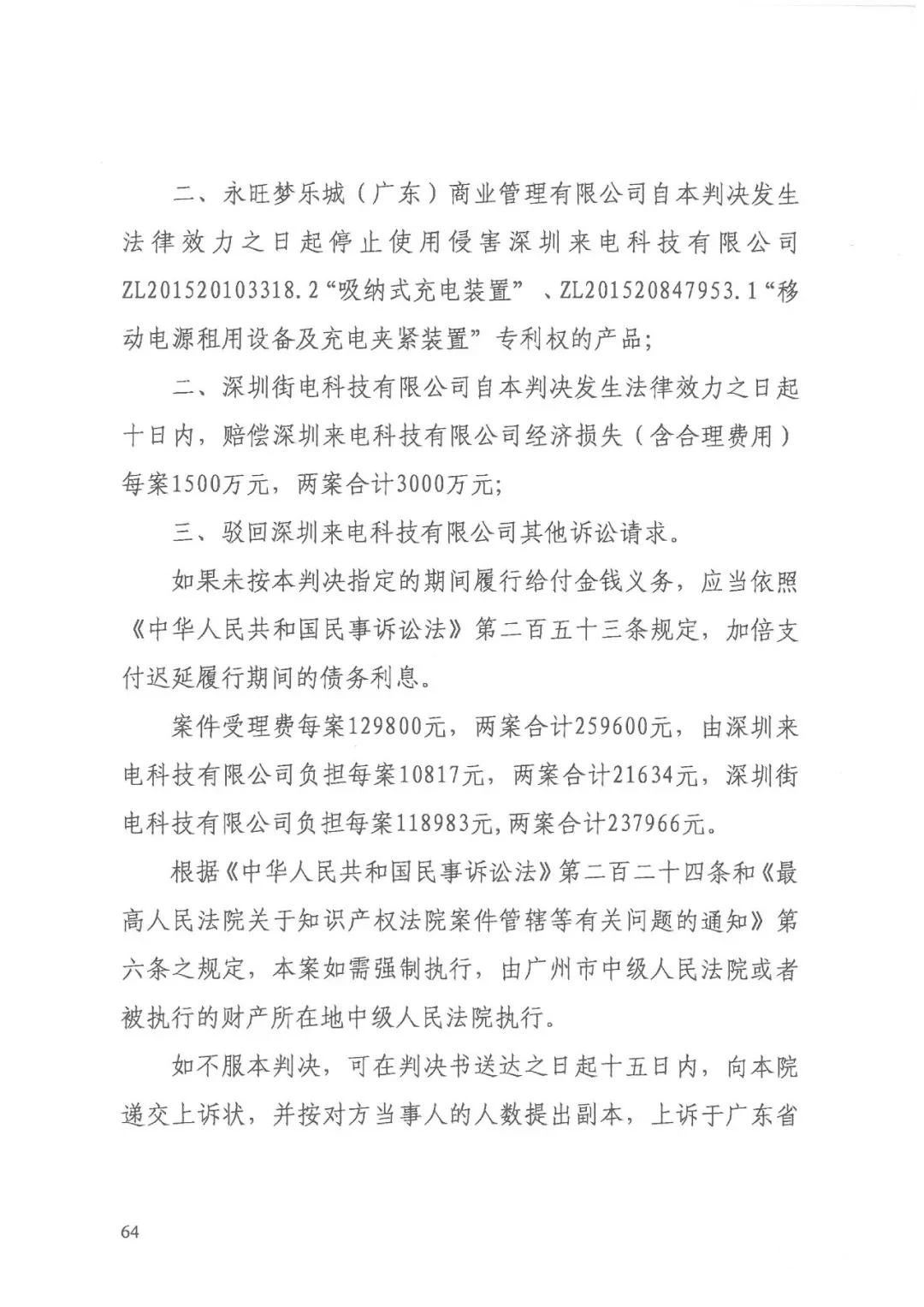 二、永旺梦乐城（广东）商业管理有限公司自本判决发生法律效力之日起停止使用侵害深圳来电科技有限公司ZL201520103318.2“吸纳式充电装置”、ZL201520847953.1“移动电源租用设备及充电夹紧装置”专利权的产品;

二、深圳街电科技有限公司自本判决发生法律效力之日起十日内，赔偿深圳来电科技有限公司经济损失（含合理费用）每案1500万元，两案合计3000万元;

三、驳回深圳来电科技有限公司其他诉讼请求。

如果未按本判决指定的期间履行给付金钱义务，应当依照《中华人民共和国民事诉讼法》第二百五十三条规定，加倍支付迟延履行期间的债务利息。

案件受理费每案129800元，两案合计259600元，由深圳来电科技有限公司负担每案10817元，两案合计21634元，深圳街电科技有限公司负担每案118983元,两案合计237966元。

根据《中华人民共和国民事诉讼法》第二百二十四条和《最高人民法院关于知识产权法院案件管辖等有关问题的通知》第六条之规定，本案如需强制执行，由广州市中级人民法院或者被执行的财产所在地中级人民法院执行。

如不服本判决，可在判决书送达之日起十五日内，向本院递交上诉状，并按对方当事人的人数提出副本，上诉于广东省

64